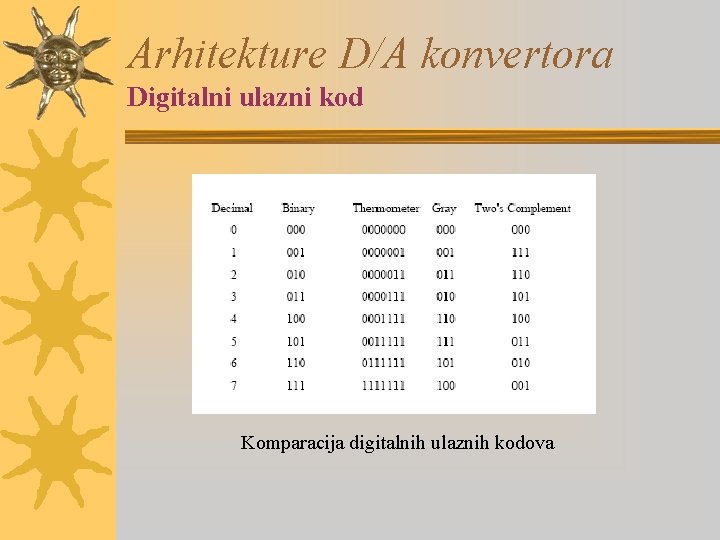 Arhitekture D/A konvertora

Digitalni ulazni kod

| Decimal | Binary | Thermometer | Gray | Two's Complement |
|---|---|---|---|---|
| 0 | 000 | 0000000 | 000 | 000 |
| 1 | 001 | 0000001 | 001 | 111 |
| 2 | 010 | 0000011 | 011 | 110 |
| 3 | 011 | 0000111 | 010 | 101 |
| 4 | 100 | 0001111 | 110 | 100 |
| 5 | 101 | 0011111 | 111 | 011 |
| 6 | 110 | 0111111 | 101 | 010 |
| 7 | 111 | 1111111 | 100 | 001 |

Komparacija digitalnih ulaznih kodova